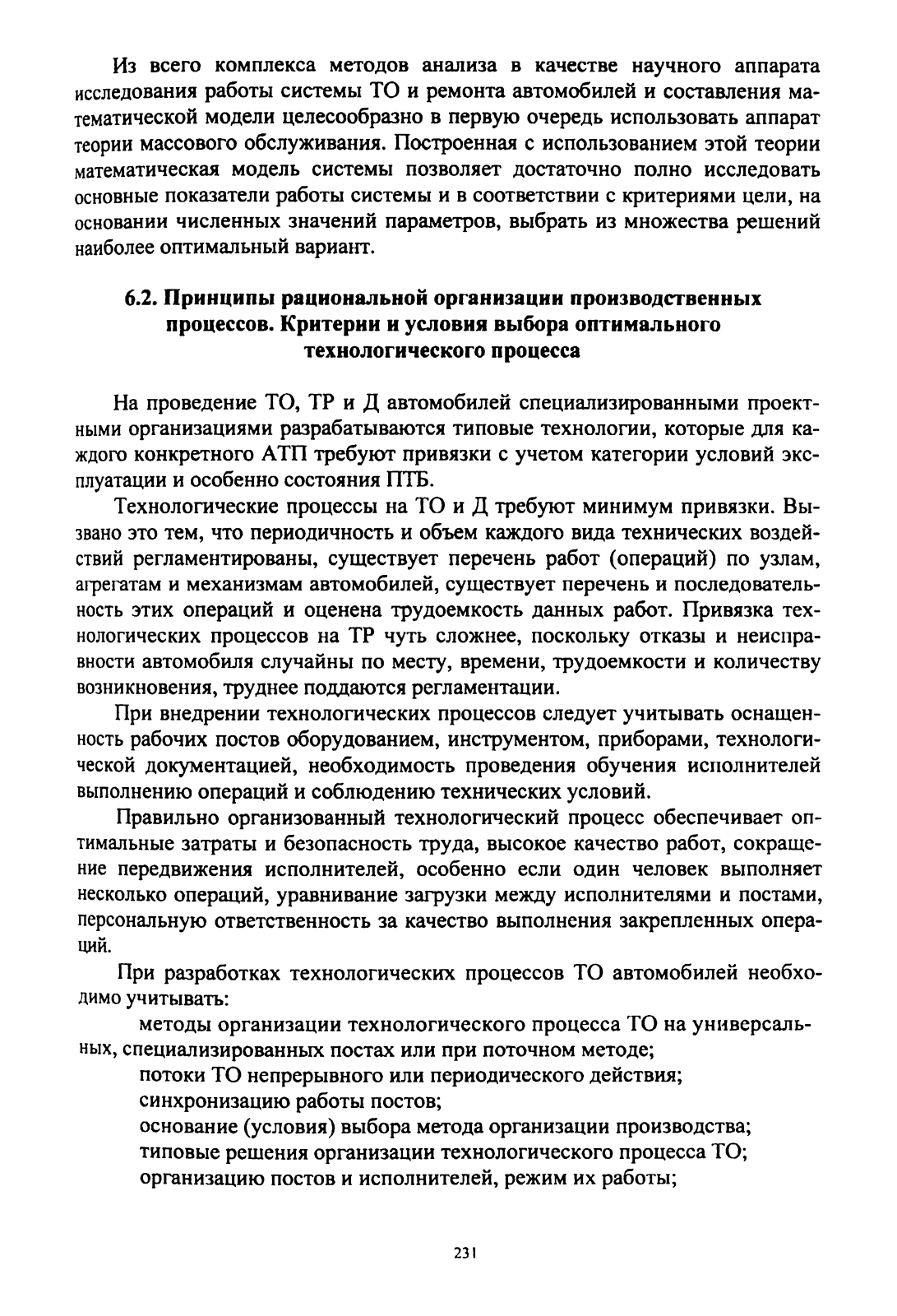 Из всего комплекса методов анализа в качестве научного аппарата исследования работы системы ТО и ремонта автомобилей и составления математической модели целесообразно в первую очередь использовать аппарат теории массового обслуживания. Построенная с использованием этой теории математическая модель системы позволяет достаточно полно исследовать основные показатели работы системы и в соответствии с критериями цели, на основании численных значений параметров, выбрать из множества решений наиболее оптимальный вариант.

6.2. Принципы рациональной организации производственных процессов. Критерии и условия выбора оптимального технологического процесса

На проведение ТО, ТР и Д автомобилей специализированными проектными организациями разрабатываются типовые технологии, которые для каждого конкретного АТП требуют привязки с учетом категории условий эксплуатации и особенно состояния ПТБ.

Технологические процессы на ТО и Д требуют минимум привязки. Вызвано это тем, что периодичность и объем каждого вида технических воздействий регламентированы, существует перечень работ (операций) по узлам, агрегатам и механизмам автомобилей, существует перечень и последовательность этих операций и оценена трудоемкость данных работ. Привязка технологических процессов на ТР чуть сложнее, поскольку отказы и неисправности автомобиля случайны по месту, времени, трудоемкости и количеству возникновения, труднее поддаются регламентации.

При внедрении технологических процессов следует учитывать оснащенность рабочих постов оборудованием, инструментом, приборами, технологической документацией, необходимость проведения обучения исполнителей выполнению операций и соблюдению технических условий.

Правильно организованный технологический процесс обеспечивает оптимальные затраты и безопасность труда, высокое качество работ, сокращение передвижения исполнителей, особенно если один человек выполняет несколько операций, уравнивание загрузки между исполнителями и постами, персональную ответственность за качество выполнения закрепленных операций.

При разработках технологических процессов ТО автомобилей необходимо учитывать:

методы организации технологического процесса ТО на универсальных, специализированных постах или при поточном методе;
потоки ТО непрерывного или периодического действия;
синхронизацию работы постов;
основание (условия) выбора метода организации производства;
типовые решения организации технологического процесса ТО;
организацию постов и исполнителей, режим их работы;

231